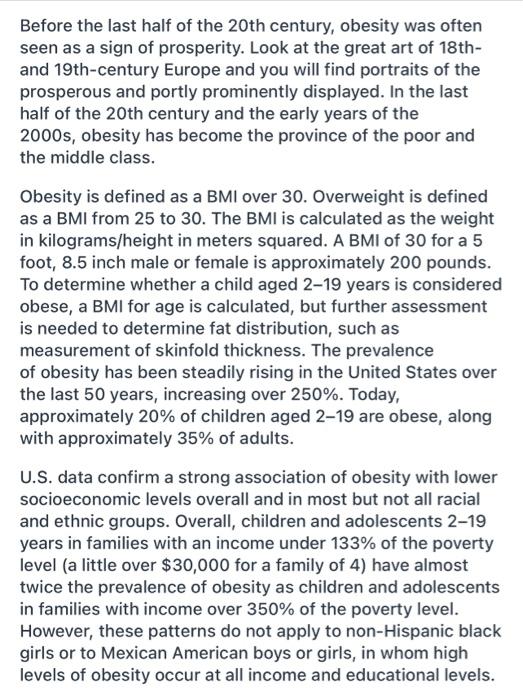 Before the last half of the 20th century, obesity was often seen as a sign of prosperity. Look at the great art of 18th- and 19th-century Europe and you will find portraits of the prosperous and portly prominently displayed. In the last half of the 20th century and the early years of the 2000s, obesity has become the province of the poor and the middle class.

Obesity is defined as a BMI over 30. Overweight is defined as a BMI from 25 to 30. The BMI is calculated as the weight in kilograms/height in meters squared. A BMI of 30 for a 5 foot, 8.5 inch male or female is approximately 200 pounds. To determine whether a child aged 2–19 years is considered obese, a BMI for age is calculated, but further assessment is needed to determine fat distribution, such as measurement of skinfold thickness. The prevalence of obesity has been steadily rising in the United States over the last 50 years, increasing over 250%. Today, approximately 20% of children aged 2–19 are obese, along with approximately 35% of adults.

U.S. data confirm a strong association of obesity with lower socioeconomic levels overall and in most but not all racial and ethnic groups. Overall, children and adolescents 2–19 years in families with an income under 133% of the poverty level (a little over \$30,000 for a family of 4) have almost twice the prevalence of obesity as children and adolescents in families with income over 350% of the poverty level. However, these patterns do not apply to non-Hispanic black girls or to Mexican American boys or girls, in whom high levels of obesity occur at all income and educational levels.